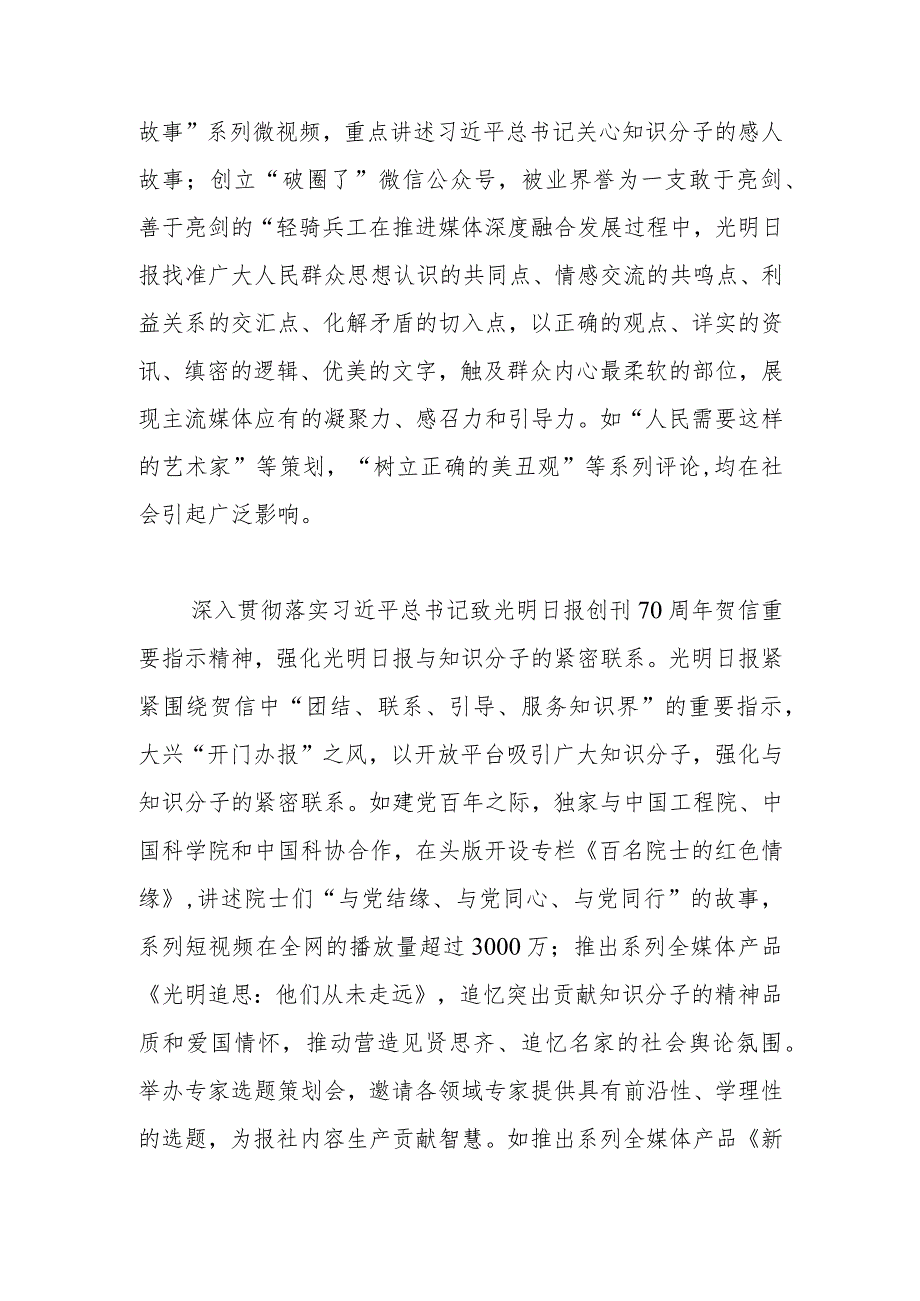 故事”系列微视频，重点讲述习近平总书记关心知识分子的感人故事；创立“破圈了”微信公众号，被业界誉为一支敢于亮剑、善于亮剑的“轻骑兵工在推进媒体深度融合发展过程中，光明日报找准广大人民群众思想认识的共同点、情感交流的共鸣点、利益关系的交汇点、化解矛盾的切入点，以正确的观点、详实的资讯、缜密的逻辑、优美的文字，触及群众内心最柔软的部位，展现主流媒体应有的凝聚力、感召力和引导力。如“人民需要这样的艺术家”等策划，“树立正确的美丑观”等系列评论,均在社会引起广泛影响。

深入贯彻落实习近平总书记致光明日报创刊70周年贺信重要指示精神，强化光明日报与知识分子的紧密联系。光明日报紧紧围绕贺信中“团结、联系、引导、服务知识界”的重要指示，大兴“开门办报”之风，以开放平台吸引广大知识分子，强化与知识分子的紧密联系。如建党百年之际，独家与中国工程院、中国科学院和中国科协合作，在头版开设专栏《百名院士的红色情缘》,讲述院士们“与党结缘、与党同心、与党同行”的故事，系列短视频在全网的播放量超过3000万；推出系列全媒体产品《光明追思：他们从未走远》，追忆突出贡献知识分子的精神品质和爱国情怀，推动营造见贤思齐、追忆名家的社会舆论氛围。举办专家选题策划会，邀请各领域专家提供具有前沿性、学理性的选题，为报社内容生产贡献智慧。如推出系列全媒体产品《新